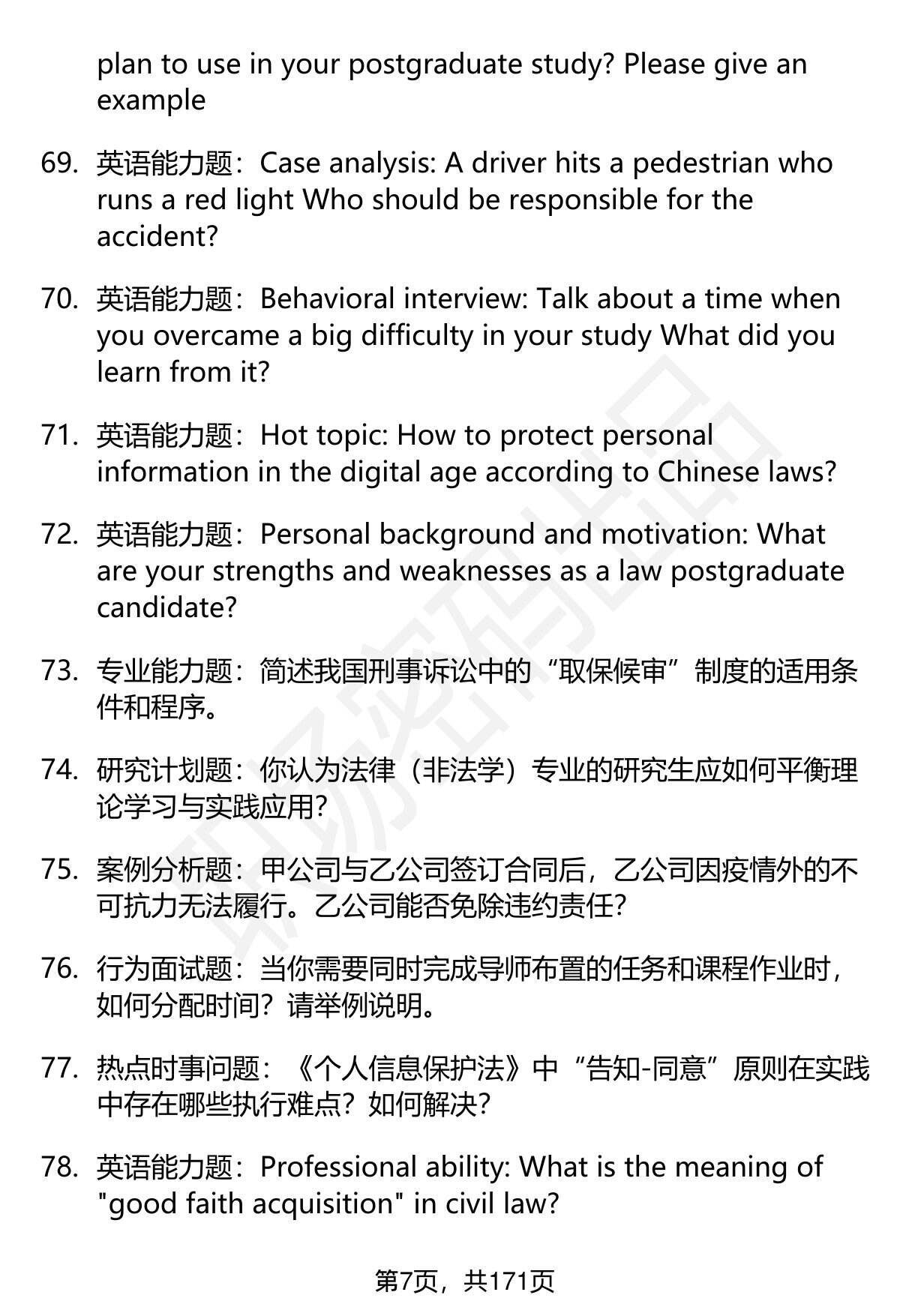 plan to use in your postgraduate study? Please give an example

69. 英语能力题：Case analysis: A driver hits a pedestrian who runs a red light Who should be responsible for the accident?

70. 英语能力题：Behavioral interview: Talk about a time when you overcame a big difficulty in your study What did you learn from it?

71. 英语能力题：Hot topic: How to protect personal information in the digital age according to Chinese laws?

72. 英语能力题：Personal background and motivation: What are your strengths and weaknesses as a law postgraduate candidate?

73. 专业能力题：简述我国刑事诉讼中的“取保候审”制度的适用条件和程序。

74. 研究计划题：你认为法律（非法学）专业的研究生应如何平衡理论学习与实践应用?

75. 案例分析题：甲公司与乙公司签订合同后，乙公司因疫情外的不可抗力无法履行。乙公司能否免除违约责任?

76. 行为面试题：当你需要同时完成导师布置的任务和课程作业时，如何分配时间？请举例说明。

77. 热点时事问题：《个人信息保护法》中“告知-同意”原则在实践中存在哪些执行难点？如何解决?

78. 英语能力题：Professional ability: What is the meaning of "good faith acquisition" in civil law?

第7页，共171页